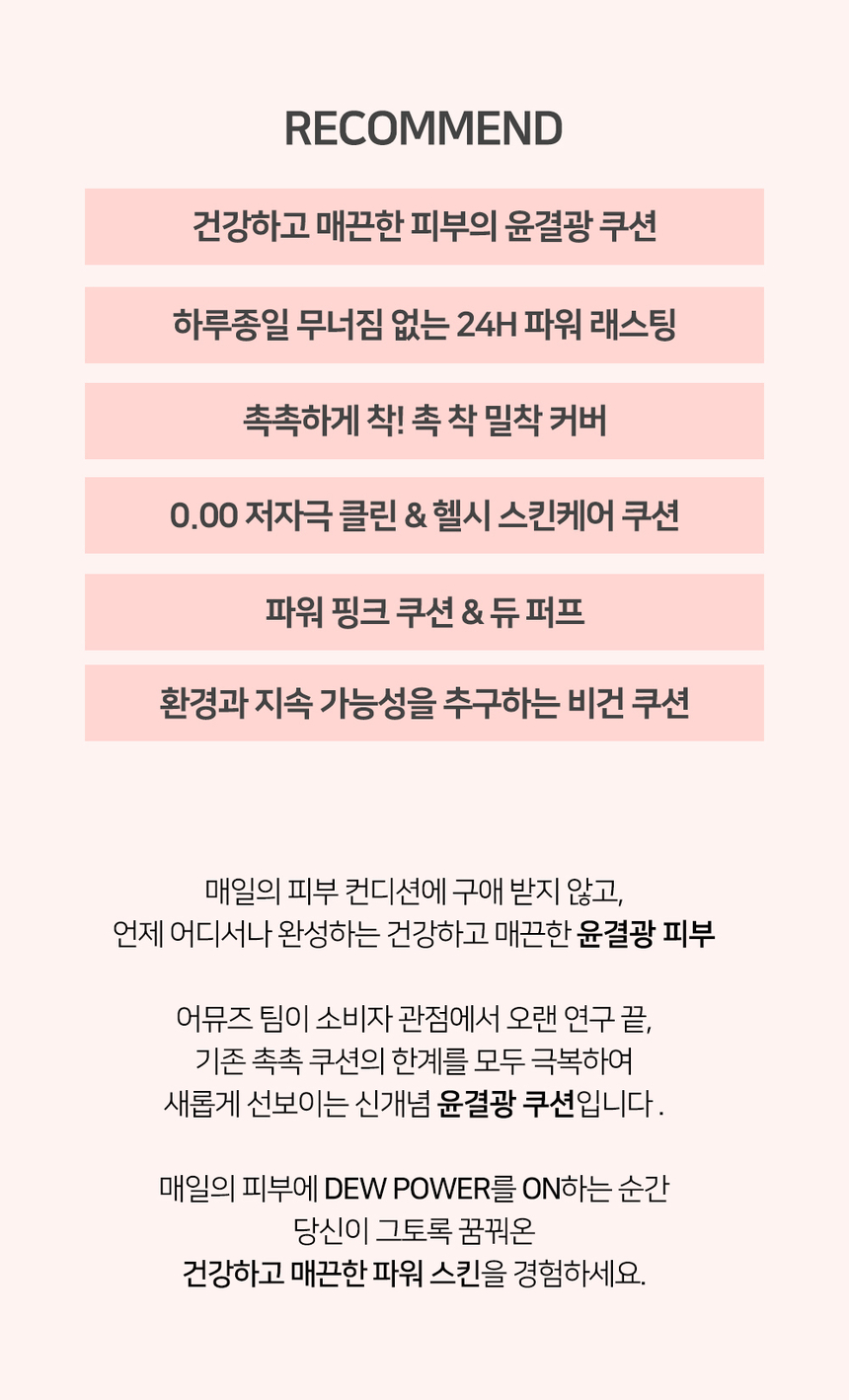 RECOMMEND

건강하고 매끈한 피부의 윤결광 쿠션

하루종일 무너짐 없는 24H 파워 래스팅

촉촉하게 착! 촉 착 밀착 커버

0.00 저자극 클린 & 헬시 스킨케어 쿠션

파워 핑크 쿠션 & 듀 퍼프

환경과 지속 가능성을 추구하는 비건 쿠션

매일의 피부 컨디션에 구애 받지 않고,
언제 어디서나 완성하는 건강하고 매끈한 윤결광 피부

어뮤즈 팀이 소비자 관점에서 오랜 연구 끝,
기존 촉촉 쿠션의 한계를 모두 극복하여
새롭게 선보이는 신개념 윤결광 쿠션입니다 .

매일의 피부에 DEW POWER를 ON하는 순간
당신이 그토록 꿈꿔온
건강하고 매끈한 파워 스킨을 경험하세요.